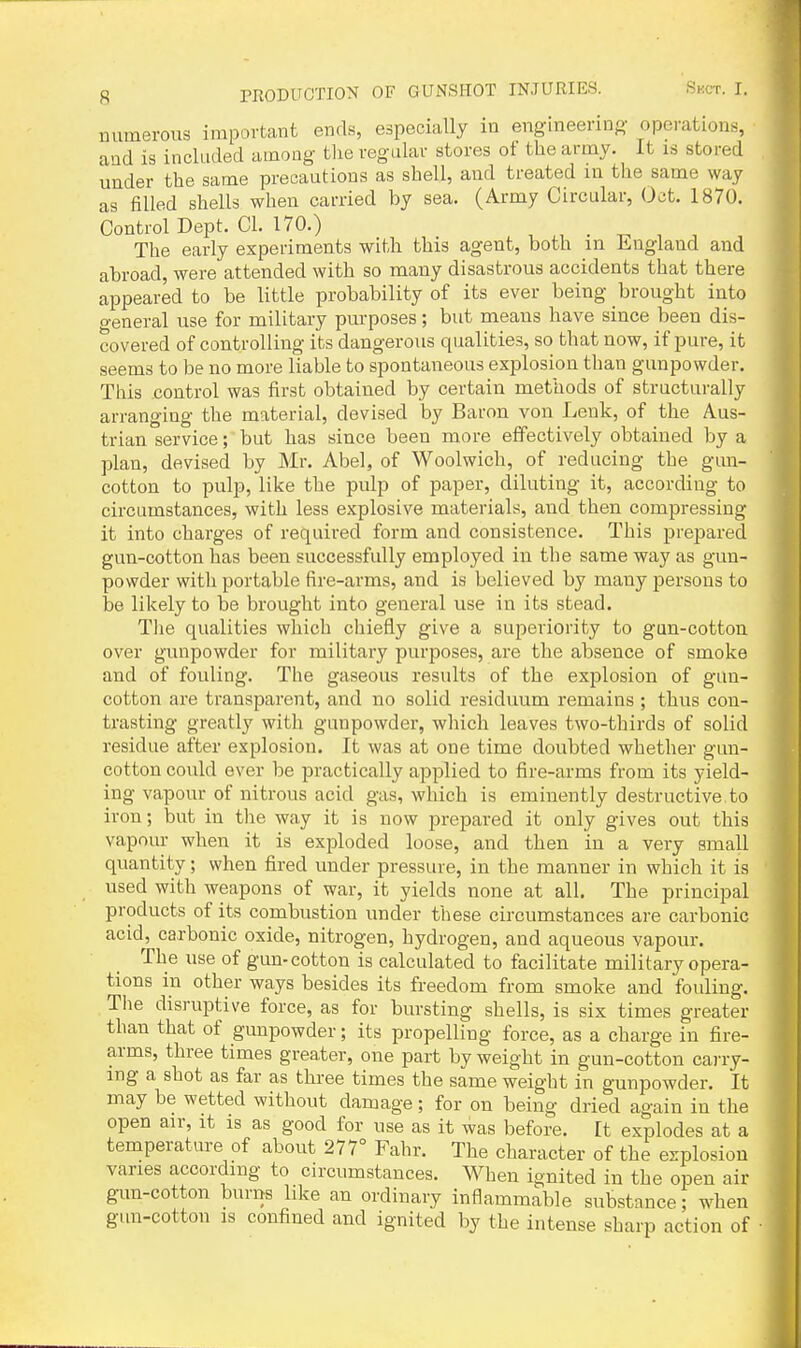 8 PRODUCTION OF GUNSHOT INJURIES. Sect. I.

numerous important ends, especially in engineering operations, and is included among the regular stores of the army. It is stored under the same precautions as shell, and treated in the same way as filled shells when carried by sea. (Army Circular, Oct. 1870. Control Dept. Cl. 170.)

The early experiments with this agent, both in England and abroad, were attended with so many disastrous accidents that there appeared to be little probability of its ever being brought into general use for military purposes; but means have since been discovered of controlling its dangerous qualities, so that now, if pure, it seems to be no more liable to spontaneous explosion than gunpowder. This control was first obtained by certain methods of structurally arranging the material, devised by Baron von Lenk, of the Austrian service; but has since been more effectively obtained by a plan, devised by Mr. Abel, of Woolwich, of reducing the gun-cotton to pulp, like the pulp of paper, diluting it, according to circumstances, with less explosive materials, and then compressing it into charges of required form and consistence. This prepared gun-cotton has been successfully employed in the same way as gunpowder with portable fire-arms, and is believed by many persons to be likely to be brought into general use in its stead.

The qualities which chiefly give a superiority to gun-cotton over gunpowder for military purposes, are the absence of smoke and of fouling. The gaseous results of the explosion of gun-cotton are transparent, and no solid residuum remains; thus contrasting greatly with gunpowder, which leaves two-thirds of solid residue after explosion. It was at one time doubted whether gun-cotton could ever be practically applied to fire-arms from its yielding vapour of nitrous acid gas, which is eminently destructive to iron; but in the way it is now prepared it only gives out this vapour when it is exploded loose, and then in a very small quantity; when fired under pressure, in the manner in which it is used with weapons of war, it yields none at all. The principal products of its combustion under these circumstances are carbonic acid, carbonic oxide, nitrogen, hydrogen, and aqueous vapour.

The use of gun-cotton is calculated to facilitate military operations in other ways besides its freedom from smoke and fouling. The disruptive force, as for bursting shells, is six times greater than that of gunpowder; its propelling force, as a charge in fire-arms, three times greater, one part by weight in gun-cotton carrying a shot as far as three times the same weight in gunpowder. It may be wetted without damage; for on being dried again in the open air, it is as good for use as it was before. It explodes at a temperature of about 277° Fahr. The character of the explosion varies according to circumstances. When ignited in the open air gun-cotton burns like an ordinary inflammable substance; when gun-cotton is confined and ignited by the intense sharp action of